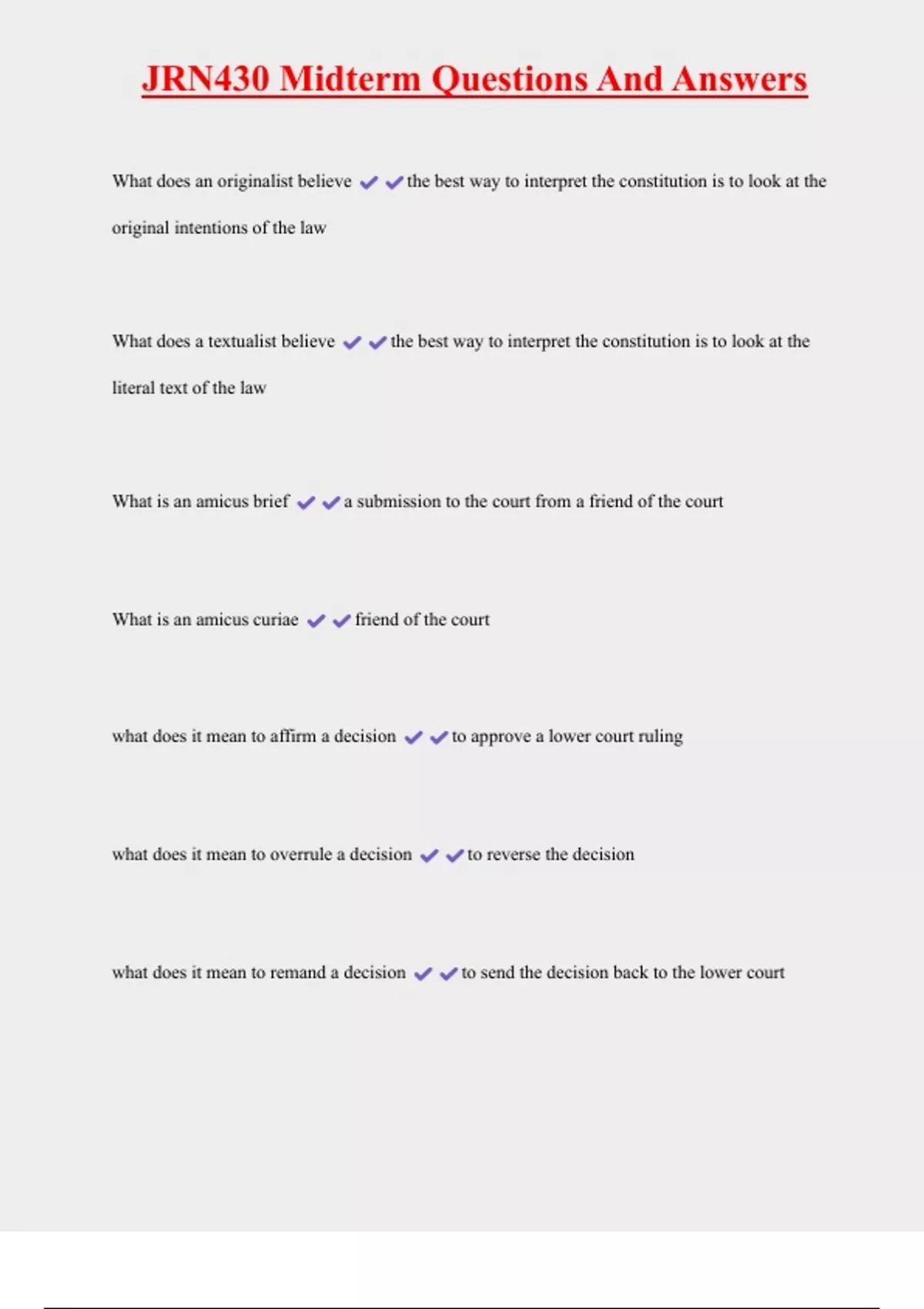 JRN430 Midterm Questions And Answers

What does an originalist believe ✔✔the best way to interpret the constitution is to look at the original intentions of the law

What does a textualist believe ✔✔the best way to interpret the constitution is to look at the literal text of the law

What is an amicus brief ✔✔a submission to the court from a friend of the court

What is an amicus curiae ✔✔friend of the court

what does it mean to affirm a decision ✔✔to approve a lower court ruling

what does it mean to overrule a decision ✔✔to reverse the decision

what does it mean to remand a decision ✔✔to send the decision back to the lower court